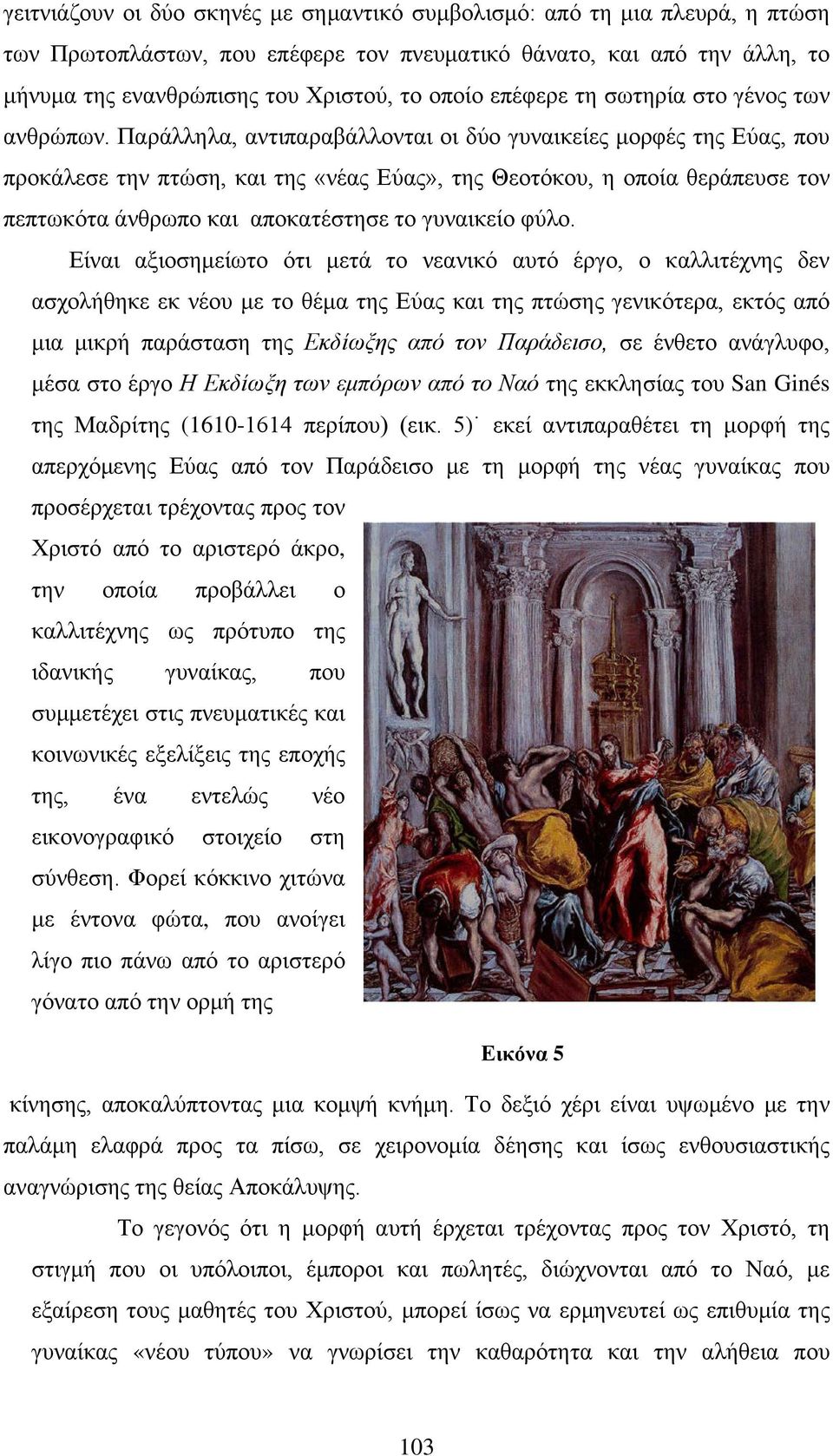 γειτνιάζουν οι δύο σκηνές με σημαντικό συμβολισμό: από τη μια πλευρά, η πτώση των Πρωτοπλάστων, που επέφερε τον πνευματικό θάνατο, και από την άλλη, το μήνυμα της ενανθρώπισης του Χριστού, το οποίο επέφερε τη σωτηρία στο γένος των ανθρώπων. Παράλληλα, αντιπαραβάλλονται οι δύο γυναικείες μορφές της Εύας, που προκάλεσε την πτώση, και της «νέας Εύας», της Θεοτόκου, η οποία θεράπευσε τον πεπτωκότα άνθρωπο και αποκατέστησε το γυναικείο φύλο.

Είναι αξιοσημείωτο ότι μετά το νεανικό αυτό έργο, ο καλλιτέχνης δεν ασχολήθηκε εκ νέου με το θέμα της Εύας και της πτώσης γενικότερα, εκτός από μια μικρή παράσταση της Εκδίωξης από τον Παράδεισο, σε ένθετο ανάγλυφο, μέσα στο έργο Η Εκδίωξη των εμπόρων από το Ναό της εκκλησίας του San Ginés της Μαδρίτης (1610-1614 περίπου) (εικ. 5)˙ εκεί αντιπαραθέτει τη μορφή της απερχόμενης Εύας από τον Παράδεισο με τη μορφή της νέας γυναίκας που προσέρχεται τρέχοντας προς τον Χριστό από το αριστερό άκρο, την οποία προβάλλει ο καλλιτέχνης ως πρότυπο της ιδανικής γυναίκας, που συμμετέχει στις πνευματικές και κοινωνικές εξελίξεις της εποχής της, ένα εντελώς νέο εικονογραφικό στοιχείο στη σύνθεση. Φορεί κόκκινο χιτώνα με έντονα φώτα, που ανοίγει λίγο πιο πάνω από το αριστερό γόνατο από την ορμή της

Εικόνα 5

κίνησης, αποκαλύπτοντας μια κομψή κνήμη. Το δεξιό χέρι είναι υψωμένο με την παλάμη ελαφρά προς τα πίσω, σε χειρονομία δέησης και ίσως ενθουσιαστικής αναγνώρισης της θείας Αποκάλυψης.

Το γεγονός ότι η μορφή αυτή έρχεται τρέχοντας προς τον Χριστό, τη στιγμή που οι υπόλοιποι, έμποροι και πωλητές, διώχνονται από το Ναό, με εξαίρεση τους μαθητές του Χριστού, μπορεί ίσως να ερμηνευτεί ως επιθυμία της γυναίκας «νέου τύπου» να γνωρίσει την καθαρότητα και την αλήθεια που

103